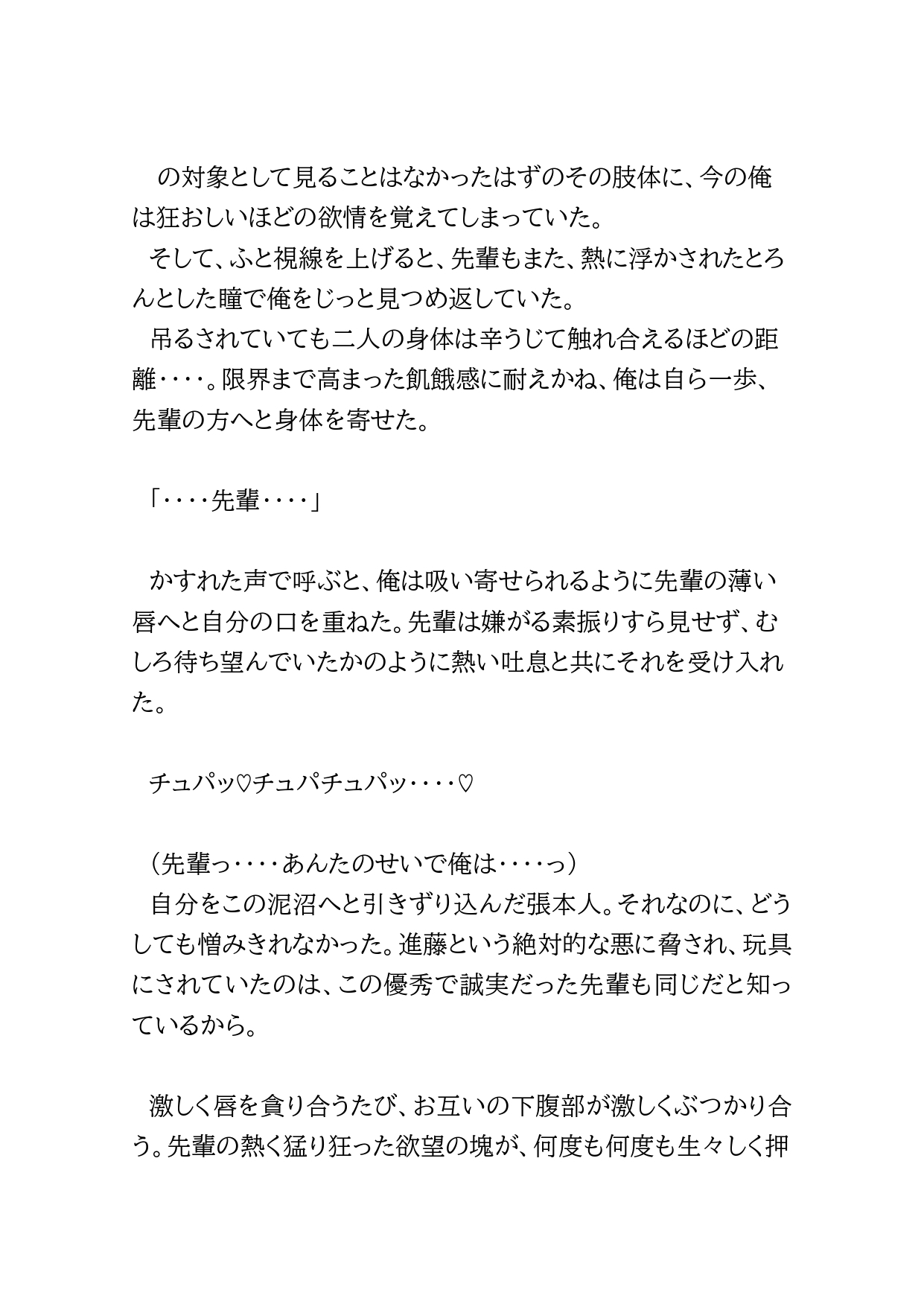 の対象として見ることはなかったはずのその肢体に、今の俺は狂おしいほどの欲情を覚えてしまっていた。
そして、ふと視線を上げると、先輩もまた、熱に浮かされたとろんとした瞳で俺をじっと見つめ返していた。
吊るされていても二人の身体は辛うじて触れ合えるほどの距離‥‥。限界まで高まった飢餓感に耐えかね、俺は自ら一歩、先輩の方へと身体を寄せた。

「‥‥先輩‥‥」

かすれた声で呼ぶと、俺は吸い寄せられるように先輩の薄い唇へと自分の口を重ねた。先輩は嫌がる素振りすら見せず、むしろ待ち望んでいたかのように熱い吐息と共にそれを受け入れた。

チュパッ♡チュパチュパッ‥‥♡

（先輩っ‥‥あんたのせいで俺は‥‥っ）
自分をこの泥沼へと引きずり込んだ張本人。それなのに、どうしても憎みきれなかった。進藤という絶対的な悪に脅され、玩具にされていたのは、この優秀で誠実だった先輩も同じだと知っているから。

激しく唇を貪り合うたび、お互いの下腹部が激しくぶつかり合う。先輩の熱く猛り狂った欲望の塊が、何度も何度も生々しく押